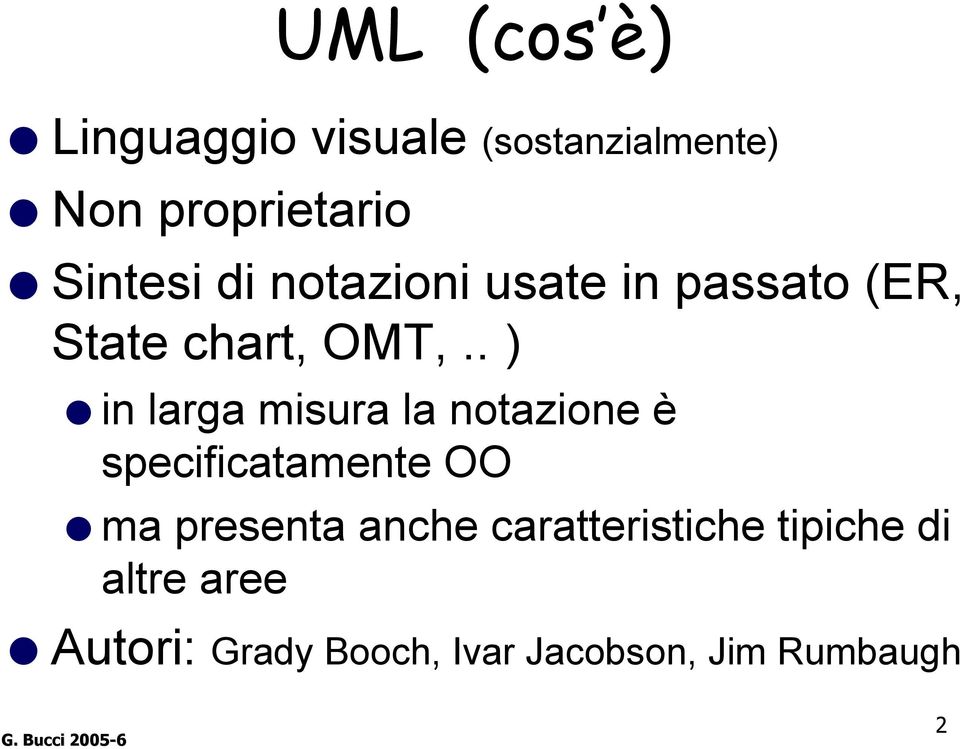 UML (cos'è)

Linguaggio visuale (sostanzialmente)

Non proprietario

Sintesi di notazioni usate in passato (ER, State chart, OMT, .. )

in larga misura la notazione è specificatamente OO

ma presenta anche caratteristiche tipiche di altre aree

Autori: Grady Booch, Ivar Jacobson, Jim Rumbaugh

G. Bucci 2005-6

2